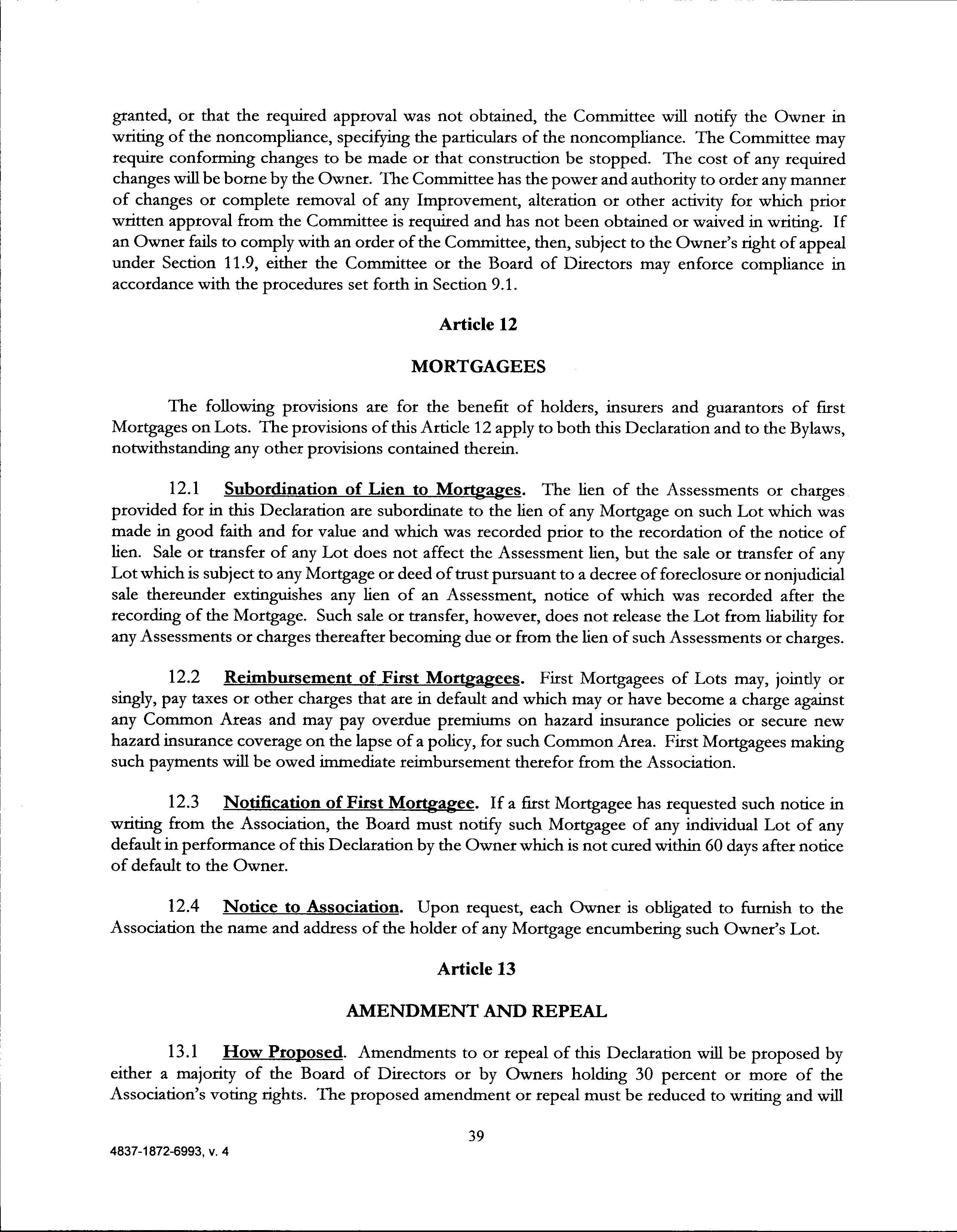 granted, or that the required approval was not obtained, the Committee will notify the Owner in writing of the noncompliance, specifying the particulars of the noncompliance. The Committee may require conforming changes to be made or that construction be stopped. The cost of any required changes will be borne by the Owner. The Committee has the power and authority to order any manner of changes or complete removal of any Improvement, alteration or other activity for which prior written approval from the Committee is required and has not been obtained or waived in writing. If an Owner fails to comply with an order of the Committee, then, subject to the Owner's right of appeal under Section 11.9, either the Committee or the Board of Directors may enforce compliance in accordance with the procedures set forth in Section 9.1.

Article 12

MORTGAGEES

The following provisions are for the benefit of holders, insurers and guarantors of first Mortgages on Lots. The provisions of this Article 12 apply to both this Declaration and to the Bylaws, notwithstanding any other provisions contained therein.

12.1 Subordination of Lien to Mortgages. The lien of the Assessments or charges provided for in this Declaration are subordinate to the lien of any Mortgage on such Lot which was made in good faith and for value and which was recorded prior to the recordation of the notice of lien. Sale or transfer of any Lot does not affect the Assessment lien, but the sale or transfer of any Lot which is subject to any Mortgage or deed of trust pursuant to a decree of foreclosure or nonjudicial sale thereunder extinguishes any lien of an Assessment, notice of which was recorded after the recording of the Mortgage. Such sale or transfer, however, does not release the Lot from liability for any Assessments or charges thereafter becoming due or from the lien of such Assessments or charges.

12.2 Reimbursement of First Mortgagees. First Mortgagees of Lots may, jointly or singly, pay taxes or other charges that are in default and which may or have become a charge against any Common Areas and may pay overdue premiums on hazard insurance policies or secure new hazard insurance coverage on the lapse of a policy, for such Common Area. First Mortgagees making such payments will be owed immediate reimbursement therefor from the Association.

12.3 Notification of First Mortgagee. If a first Mortgagee has requested such notice in writing from the Association, the Board must notify such Mortgagee of any individual Lot of any default in performance of this Declaration by the Owner which is not cured within 60 days after notice of default to the Owner.

12.4 Notice to Association. Upon request, each Owner is obligated to furnish to the Association the name and address of the holder of any Mortgage encumbering such Owner's Lot.

Article 13

AMENDMENT AND REPEAL

13.1 How Proposed. Amendments to or repeal of this Declaration will be proposed by either a majority of the Board of Directors or by Owners holding 30 percent or more of the Association's voting rights. The proposed amendment or repeal must be reduced to writing and will

39

4837-1872-6993, v. 4